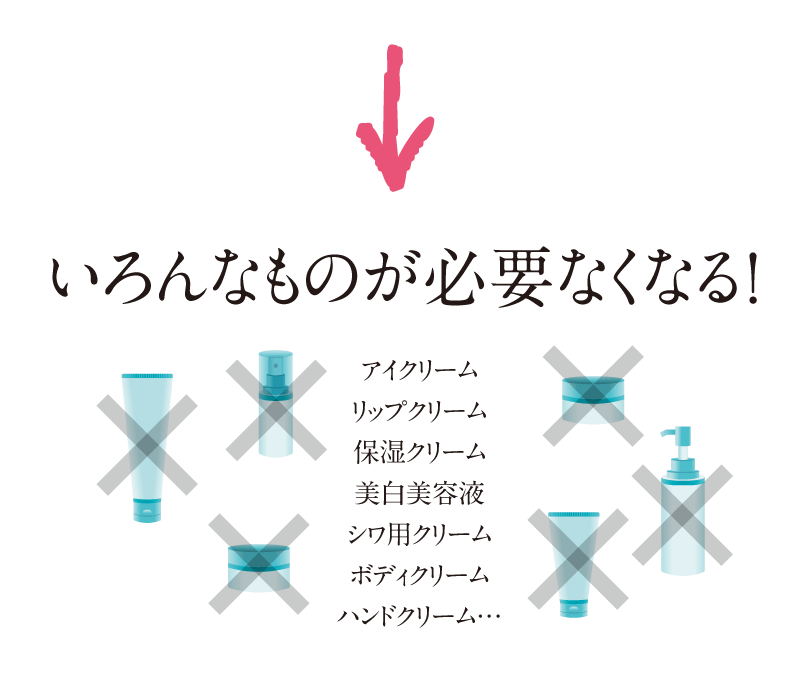 いろんなものが必要なくなる!

アイクリーム
リップクリーム
保湿クリーム
美白美容液
シワ用クリーム
ボディクリーム
ハンドクリーム…